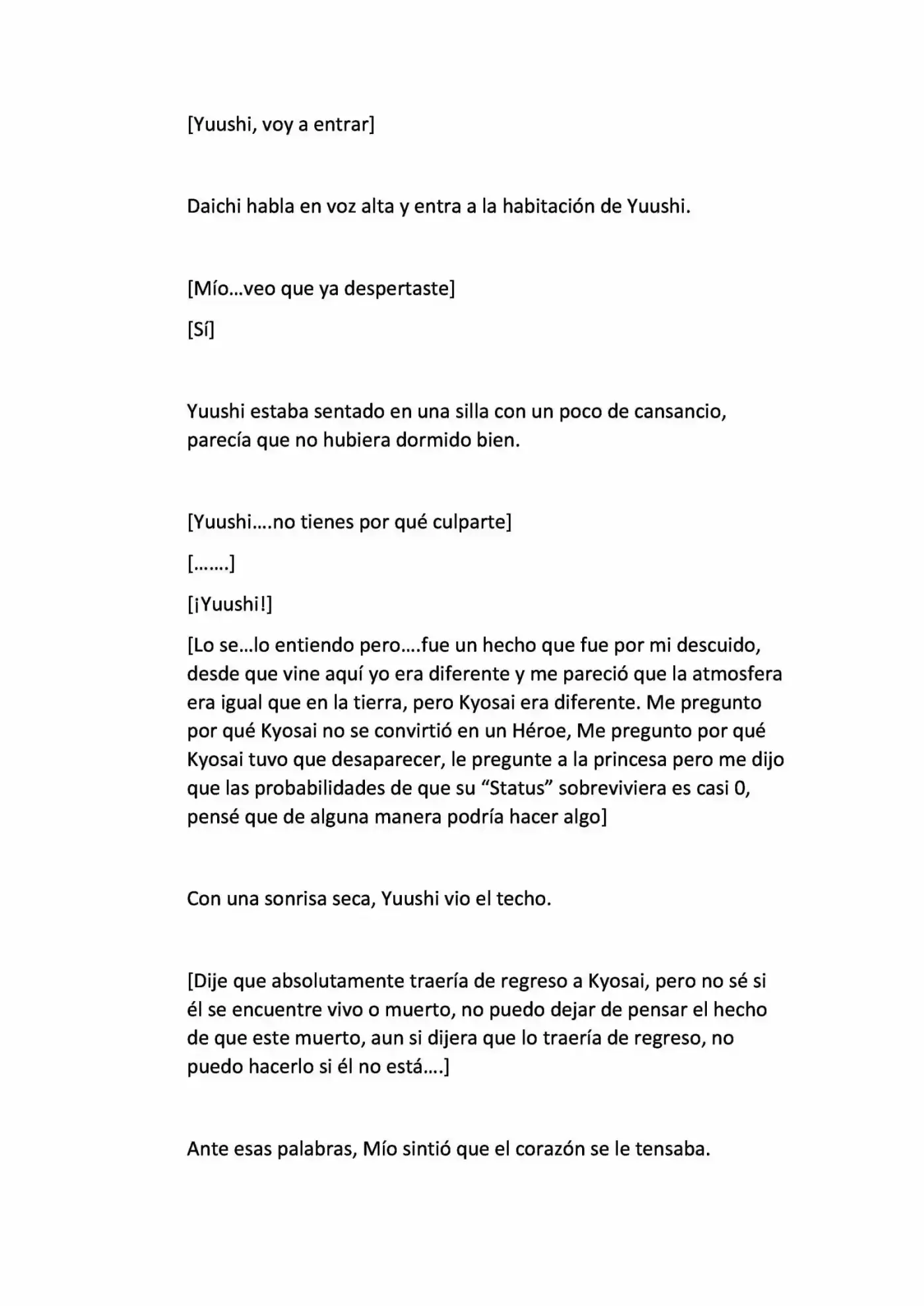 [Yuushi, voy a entrar]

Daichi habla en voz alta y entra a la habitación de Yuushi.

[Mío…veo que ya despertaste]

[Sí]

Yuushi estaba sentado en una silla con un poco de cansancio, parecía que no hubiera dormido bien.

[Yuushi….no tienes por qué culparte]

[…….]

[¡Yuushi!]

[Lo se…lo entiendo pero….fue un hecho que fue por mi descuido, desde que vine aquí yo era diferente y me pareció que la atmosfera era igual que en la tierra, pero Kyosai era diferente. Me pregunto por qué Kyosai no se convirtió en un Héroe, Me pregunto por qué Kyosai tuvo que desaparecer, le pregunte a la princesa pero me dijo que las probabilidades de que su "Status" sobreviviera es casi 0, pensé que de alguna manera podría hacer algo]

Con una sonrisa seca, Yuushi vio el techo.

[Dije que absolutamente traería de regreso a Kyosai, pero no sé si él se encuentre vivo o muerto, no puedo dejar de pensar el hecho de que este muerto, aun si dijera que lo traería de regreso, no puedo hacerlo si él no está….]

Ante esas palabras, Mío sintió que el corazón se le tensaba.